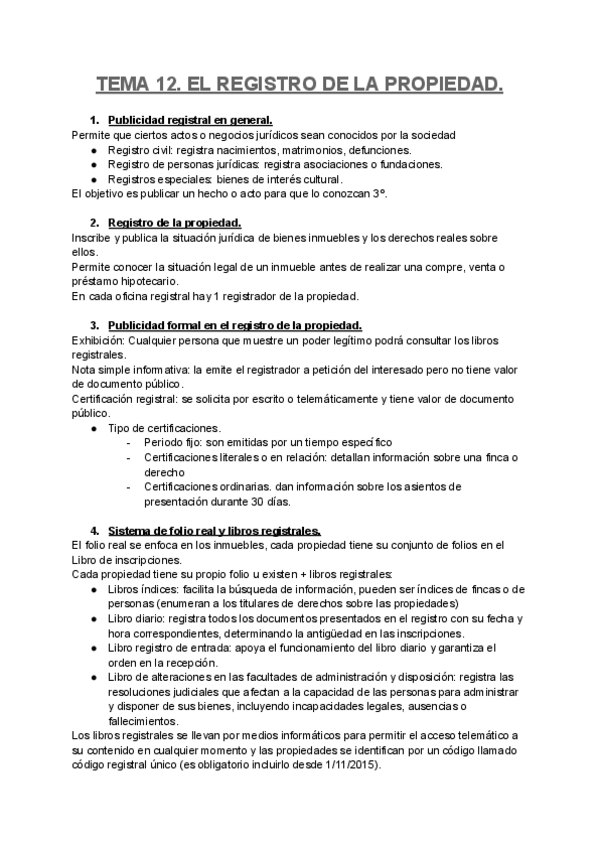 TEMA 12. EL REGISTRO DE LA PROPIEDAD.

1. Publicidad registral en general.
Permite que ciertos actos o negocios jurídicos sean conocidos por la sociedad
● Registro civil: registra nacimientos, matrimonios, defunciones.
● Registro de personas jurídicas: registra asociaciones o fundaciones.
● Registros especiales: bienes de interés cultural.
El objetivo es publicar un hecho o acto para que lo conozcan 3º.

2. Registro de la propiedad.
Inscribe y publica la situación jurídica de bienes inmuebles y los derechos reales sobre ellos.
Permite conocer la situación legal de un inmueble antes de realizar una compre, venta o préstamo hipotecario.
En cada oficina registral hay 1 registrador de la propiedad.

3. Publicidad formal en el registro de la propiedad.
Exhibición: Cualquier persona que muestre un poder legítimo podrá consultar los libros registrales.
Nota simple informativa: la emite el registrador a petición del interesado pero no tiene valor de documento público.
Certificación registral: se solicita por escrito o telemáticamente y tiene valor de documento público.
● Tipo de certificaciones.
- Periodo fijo: son emitidas por un tiempo específico
- Certificaciones literales o en relación: detallan información sobre una finca o derecho
- Certificaciones ordinarias. dan información sobre los asientos de presentación durante 30 días.

4. Sistema de folio real y libros registrales.
El folio real se enfoca en los inmuebles, cada propiedad tiene su conjunto de folios en el Libro de inscripciones.
Cada propiedad tiene su propio folio u existen + libros registrales:
● Libros índices: facilita la búsqueda de información, pueden ser índices de fincas o de personas (enumeran a los titulares de derechos sobre las propiedades)
● Libro diario: registra todos los documentos presentados en el registro con su fecha y hora correspondientes, determinando la antigüedad en las inscripciones.
● Libro registro de entrada: apoya el funcionamiento del libro diario y garantiza el orden en la recepción.
● Libro de alteraciones en las facultades de administración y disposición: registra las resoluciones judiciales que afectan a la capacidad de las personas para administrar y disponer de sus bienes, incluyendo incapacidades legales, ausencias o fallecimientos.
Los libros registrales se llevan por medios informáticos para permitir el acceso telemático a su contenido en cualquier momento y las propiedades se identifican por un código llamado código registral único (es obligatorio incluirlo desde 1/11/2015).